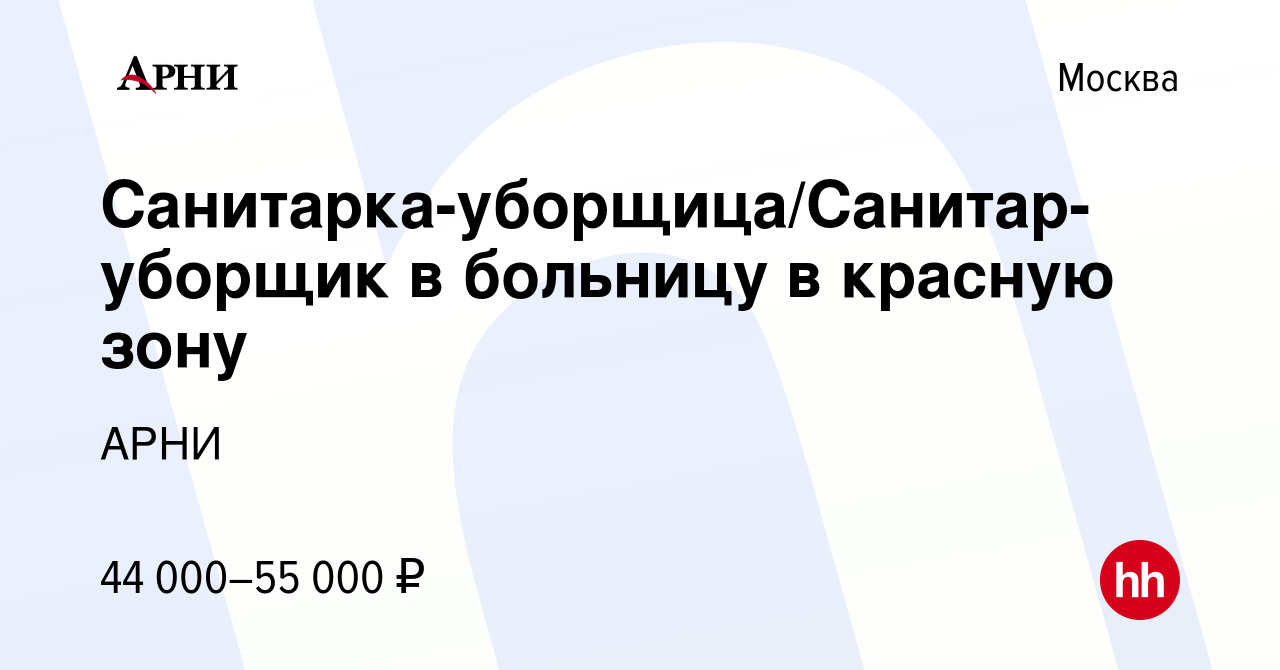 АРНИ

Москва

Санитарка-уборщица/Санитар-уборщик в больницу в красную зону

АРНИ

44 000–55 000 ₽

hh